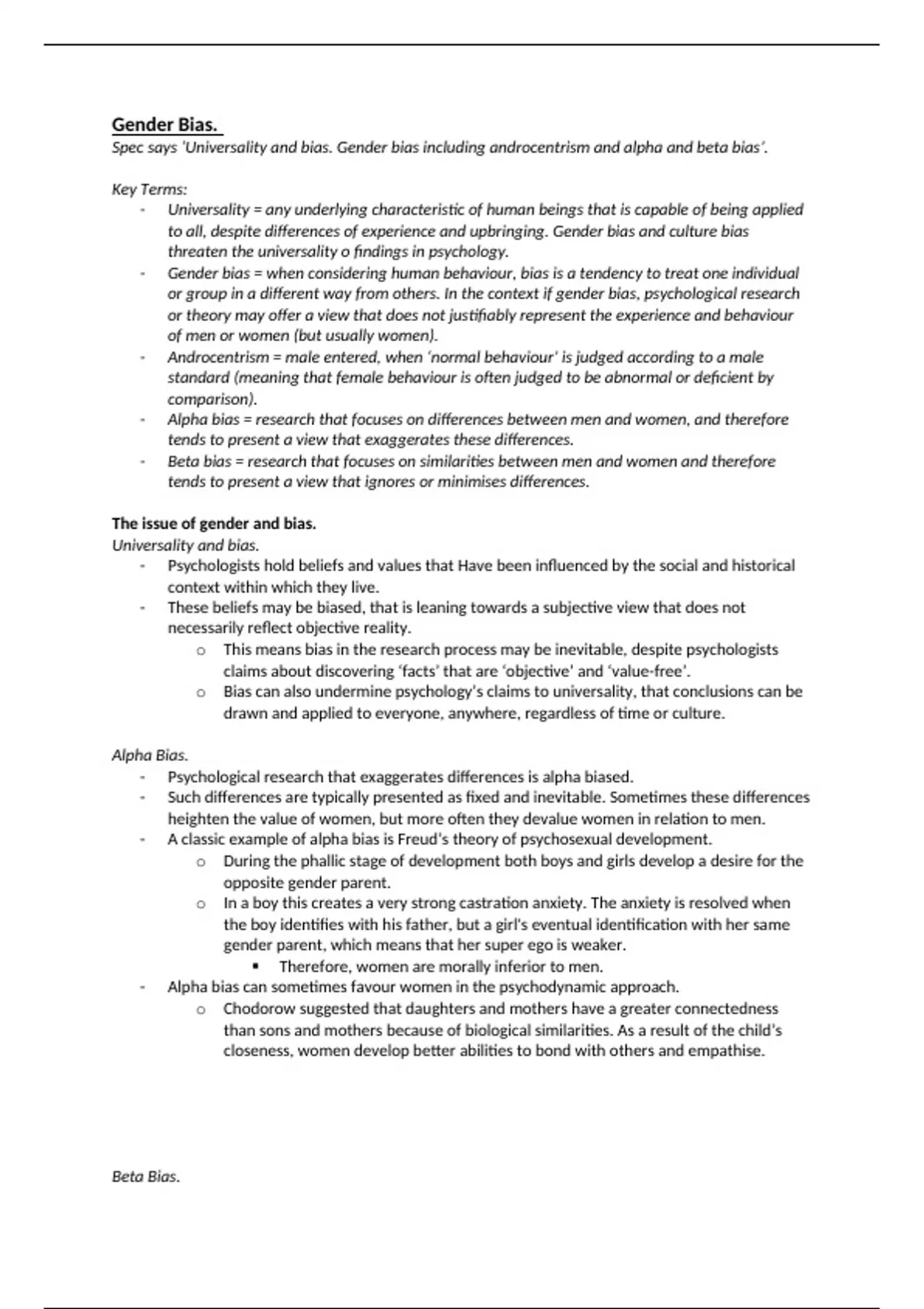 Gender Bias.
Spec says 'Universality and bias. Gender bias including androcentrism and alpha and beta bias'.

Key Terms:
- Universality = any underlying characteristic of human beings that is capable of being applied to all, despite differences of experience and upbringing. Gender bias and culture bias threaten the universality o findings in psychology.
- Gender bias = when considering human behaviour, bias is a tendency to treat one individual or group in a different way from others. In the context if gender bias, psychological research or theory may offer a view that does not justifiably represent the experience and behaviour of men or women (but usually women).
- Androcentrism = male entered, when 'normal behaviour' is judged according to a male standard (meaning that female behaviour is often judged to be abnormal or deficient by comparison).
- Alpha bias = research that focuses on differences between men and women, and therefore tends to present a view that exaggerates these differences.
- Beta bias = research that focuses on similarities between men and women and therefore tends to present a view that ignores or minimises differences.

The issue of gender and bias.
Universality and bias.
- Psychologists hold beliefs and values that Have been influenced by the social and historical context within which they live.
- These beliefs may be biased, that is leaning towards a subjective view that does not necessarily reflect objective reality.
  o This means bias in the research process may be inevitable, despite psychologists claims about discovering 'facts' that are 'objective' and 'value-free'.
  o Bias can also undermine psychology's claims to universality, that conclusions can be drawn and applied to everyone, anywhere, regardless of time or culture.

Alpha Bias.
- Psychological research that exaggerates differences is alpha biased.
- Such differences are typically presented as fixed and inevitable. Sometimes these differences heighten the value of women, but more often they devalue women in relation to men.
- A classic example of alpha bias is Freud's theory of psychosexual development.
  o During the phallic stage of development both boys and girls develop a desire for the opposite gender parent.
  o In a boy this creates a very strong castration anxiety. The anxiety is resolved when the boy identifies with his father, but a girl's eventual identification with her same gender parent, which means that her super ego is weaker.
    ▪ Therefore, women are morally inferior to men.
- Alpha bias can sometimes favour women in the psychodynamic approach.
  o Chodorow suggested that daughters and mothers have a greater connectedness than sons and mothers because of biological similarities. As a result of the child's closeness, women develop better abilities to bond with others and empathise.

Beta Bias.